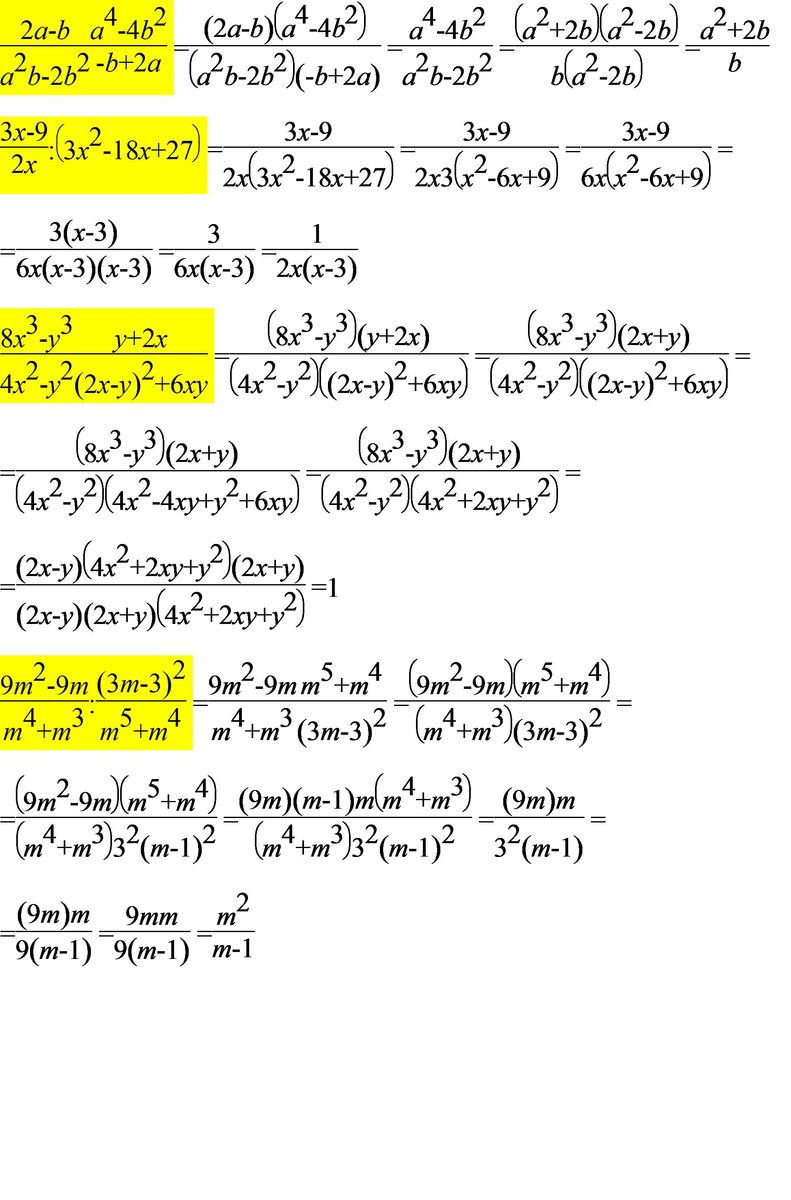 $\frac{2a-b}{a^2b-2b^2}\frac{a^4-4b^2}{-b+2a}=\frac{(2a-b)(a^4-4b^2)}{(a^2b-2b^2)(-b+2a)}=\frac{a^4-4b^2}{a^2b-2b^2}=\frac{(a^2+2b)(a^2-2b)}{b(a^2-2b)}=\frac{a^2+2b}{b}$

$\frac{3x-9}{2x}:(3x^2-18x+27)=\frac{3x-9}{2x(3x^2-18x+27)}=\frac{3x-9}{2x3(x^2-6x+9)}=\frac{3x-9}{6x(x^2-6x+9)}=$

$=\frac{3(x-3)}{6x(x-3)(x-3)}=\frac{3}{6x(x-3)}=\frac{1}{2x(x-3)}$

$\frac{8x^3-y^3}{4x^2-y^2}\frac{y+2x}{(2x-y)^2+6xy}=\frac{(8x^3-y^3)(y+2x)}{(4x^2-y^2)((2x-y)^2+6xy)}=\frac{(8x^3-y^3)(2x+y)}{(4x^2-y^2)((2x-y)^2+6xy)}=$

$=\frac{(8x^3-y^3)(2x+y)}{(4x^2-y^2)(4x^2-4xy+y^2+6xy)}=\frac{(8x^3-y^3)(2x+y)}{(4x^2-y^2)(4x^2+2xy+y^2)}=$

$=\frac{(2x-y)(4x^2+2xy+y^2)(2x+y)}{(2x-y)(2x+y)(4x^2+2xy+y^2)}=1$

$\frac{9m^2-9m}{m^4+m^3}:\frac{(3m-3)^2}{m^5+m^4}=\frac{9m^2-9m}{m^4+m^3}\frac{m^5+m^4}{(3m-3)^2}=\frac{(9m^2-9m)(m^5+m^4)}{(m^4+m^3)(3m-3)^2}=$

$=\frac{(9m^2-9m)(m^5+m^4)}{(m^4+m^3)3^2(m-1)^2}=\frac{(9m)(m-1)m(m^4+m^3)}{(m^4+m^3)3^2(m-1)^2}=\frac{(9m)m}{3^2(m-1)}=$

$=\frac{(9m)m}{9(m-1)}=\frac{9mm}{9(m-1)}=\frac{m^2}{m-1}$